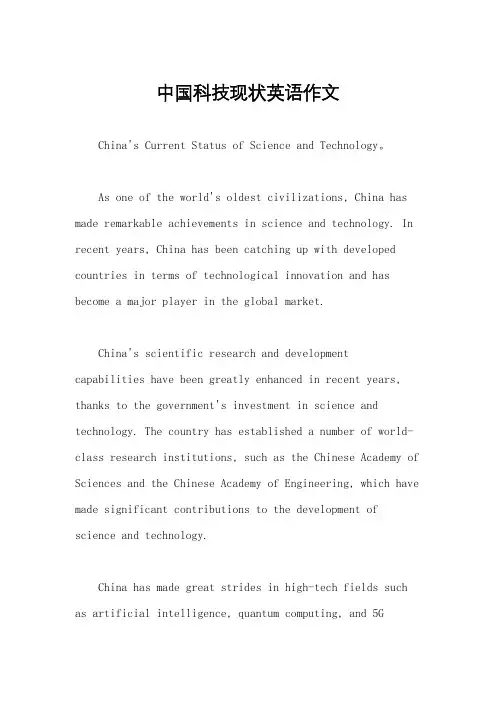 中国科技现状英语作文

China's Current Status of Science and Technology。

As one of the world's oldest civilizations, China has made remarkable achievements in science and technology. In recent years, China has been catching up with developed countries in terms of technological innovation and has become a major player in the global market.

China's scientific research and development capabilities have been greatly enhanced in recent years, thanks to the government's investment in science and technology. The country has established a number of world-class research institutions, such as the Chinese Academy of Sciences and the Chinese Academy of Engineering, which have made significant contributions to the development of science and technology.

China has made great strides in high-tech fields such as artificial intelligence, quantum computing, and 5G